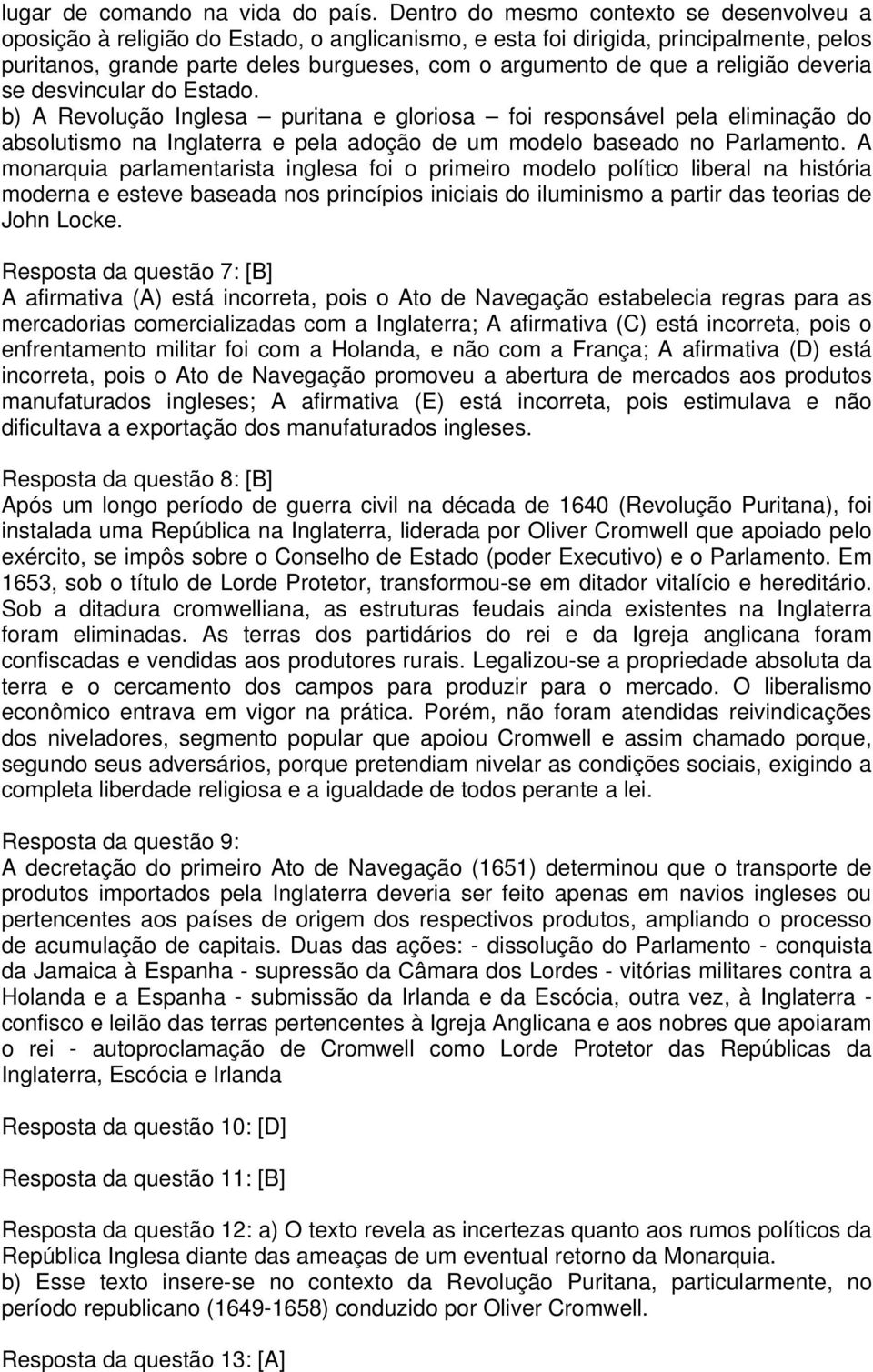 lugar de comando na vida do país. Dentro do mesmo contexto se desenvolveu a oposição à religião do Estado, o anglicanismo, e esta foi dirigida, principalmente, pelos puritanos, grande parte deles burgueses, com o argumento de que a religião deveria se desvincular do Estado.
b) A Revolução Inglesa – puritana e gloriosa – foi responsável pela eliminação do absolutismo na Inglaterra e pela adoção de um modelo baseado no Parlamento. A monarquia parlamentarista inglesa foi o primeiro modelo político liberal na história moderna e esteve baseada nos princípios iniciais do iluminismo a partir das teorias de John Locke.

Resposta da questão 7: [B]
A afirmativa (A) está incorreta, pois o Ato de Navegação estabelecia regras para as mercadorias comercializadas com a Inglaterra; A afirmativa (C) está incorreta, pois o enfrentamento militar foi com a Holanda, e não com a França; A afirmativa (D) está incorreta, pois o Ato de Navegação promoveu a abertura de mercados aos produtos manufaturados ingleses; A afirmativa (E) está incorreta, pois estimulava e não dificultava a exportação dos manufaturados ingleses.

Resposta da questão 8: [B]
Após um longo período de guerra civil na década de 1640 (Revolução Puritana), foi instalada uma República na Inglaterra, liderada por Oliver Cromwell que apoiado pelo exército, se impôs sobre o Conselho de Estado (poder Executivo) e o Parlamento. Em 1653, sob o título de Lorde Protetor, transformou-se em ditador vitalício e hereditário. Sob a ditadura cromwelliana, as estruturas feudais ainda existentes na Inglaterra foram eliminadas. As terras dos partidários do rei e da Igreja anglicana foram confiscadas e vendidas aos produtores rurais. Legalizou-se a propriedade absoluta da terra e o cercamento dos campos para produzir para o mercado. O liberalismo econômico entrava em vigor na prática. Porém, não foram atendidas reivindicações dos niveladores, segmento popular que apoiou Cromwell e assim chamado porque, segundo seus adversários, porque pretendiam nivelar as condições sociais, exigindo a completa liberdade religiosa e a igualdade de todos perante a lei.

Resposta da questão 9:
A decretação do primeiro Ato de Navegação (1651) determinou que o transporte de produtos importados pela Inglaterra deveria ser feito apenas em navios ingleses ou pertencentes aos países de origem dos respectivos produtos, ampliando o processo de acumulação de capitais. Duas das ações: - dissolução do Parlamento - conquista da Jamaica à Espanha - supressão da Câmara dos Lordes - vitórias militares contra a Holanda e a Espanha - submissão da Irlanda e da Escócia, outra vez, à Inglaterra - confisco e leilão das terras pertencentes à Igreja Anglicana e aos nobres que apoiaram o rei - autoproclamação de Cromwell como Lorde Protetor das Repúblicas da Inglaterra, Escócia e Irlanda

Resposta da questão 10: [D]

Resposta da questão 11: [B]

Resposta da questão 12: a) O texto revela as incertezas quanto aos rumos políticos da República Inglesa diante das ameaças de um eventual retorno da Monarquia.
b) Esse texto insere-se no contexto da Revolução Puritana, particularmente, no período republicano (1649-1658) conduzido por Oliver Cromwell.

Resposta da questão 13: [A]